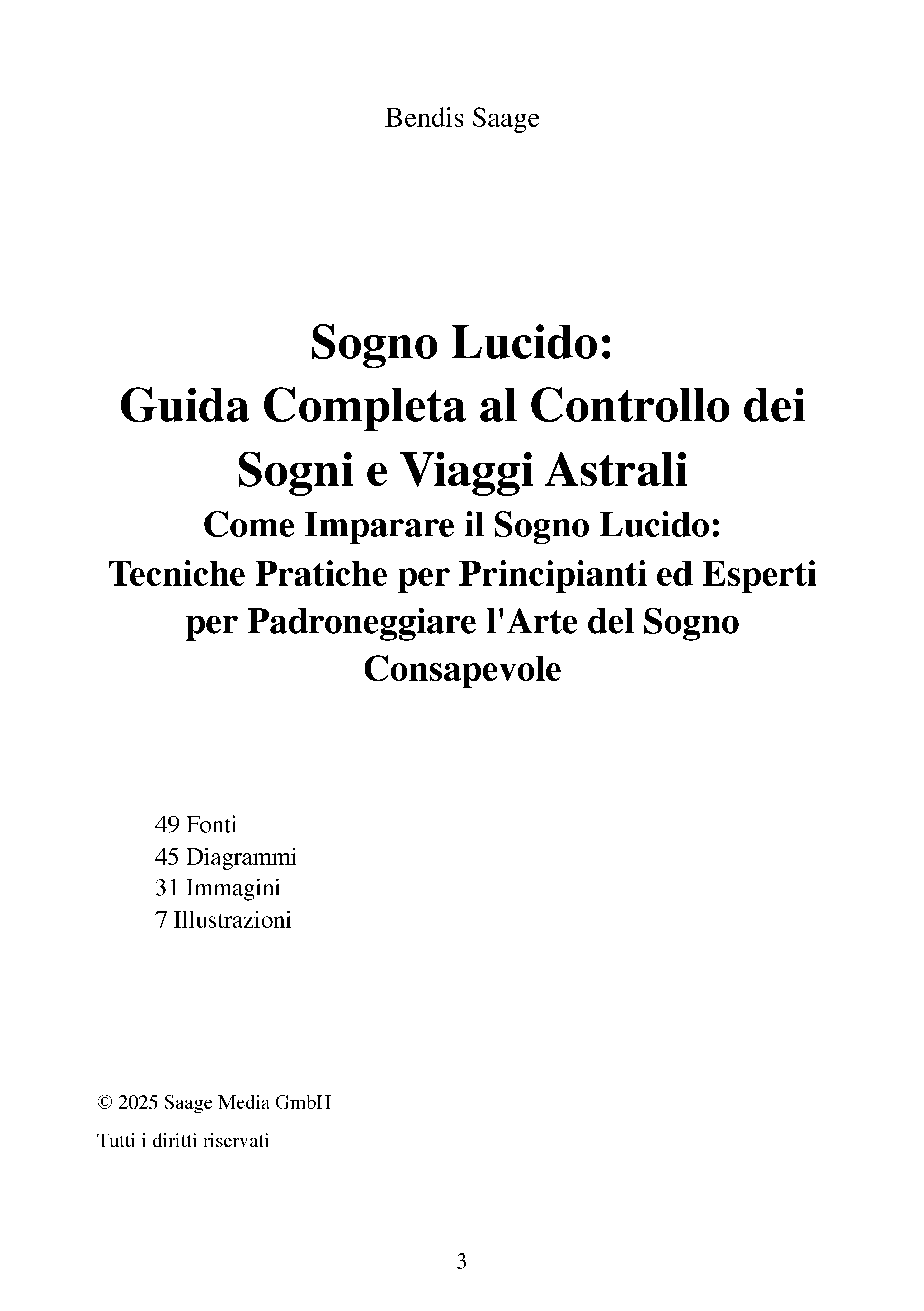 Bendis Saage

Sogno Lucido:
Guida Completa al Controllo dei Sogni e Viaggi Astrali
Come Imparare il Sogno Lucido:
Tecniche Pratiche per Principianti ed Esperti per Padroneggiare l'Arte del Sogno Consapevole

49 Fonti
45 Diagrammi
31 Immagini
7 Illustrazioni

© 2025 Saage Media GmbH

Tutti i diritti riservati

3